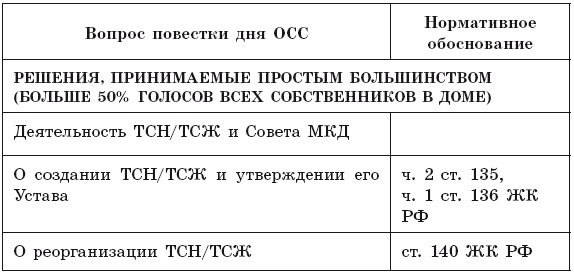 | Вопрос повестки дня ОСС | Нормативное обоснование |
|---|---|
| РЕШЕНИЯ, ПРИНИМАЕМЫЕ ПРОСТЫМ БОЛЬШИНСТВОМ (БОЛЬШЕ 50% ГОЛОСОВ ВСЕХ СОБСТВЕННИКОВ В ДОМЕ) | |
| Деятельность ТСН/ТСЖ и Совета МКД | |
| О создании ТСН/ТСЖ и утверждении его Устава | ч. 2 ст. 135, ч. 1 ст. 136 ЖК РФ |
| О реорганизации ТСН/ТСЖ | ст. 140 ЖК РФ |